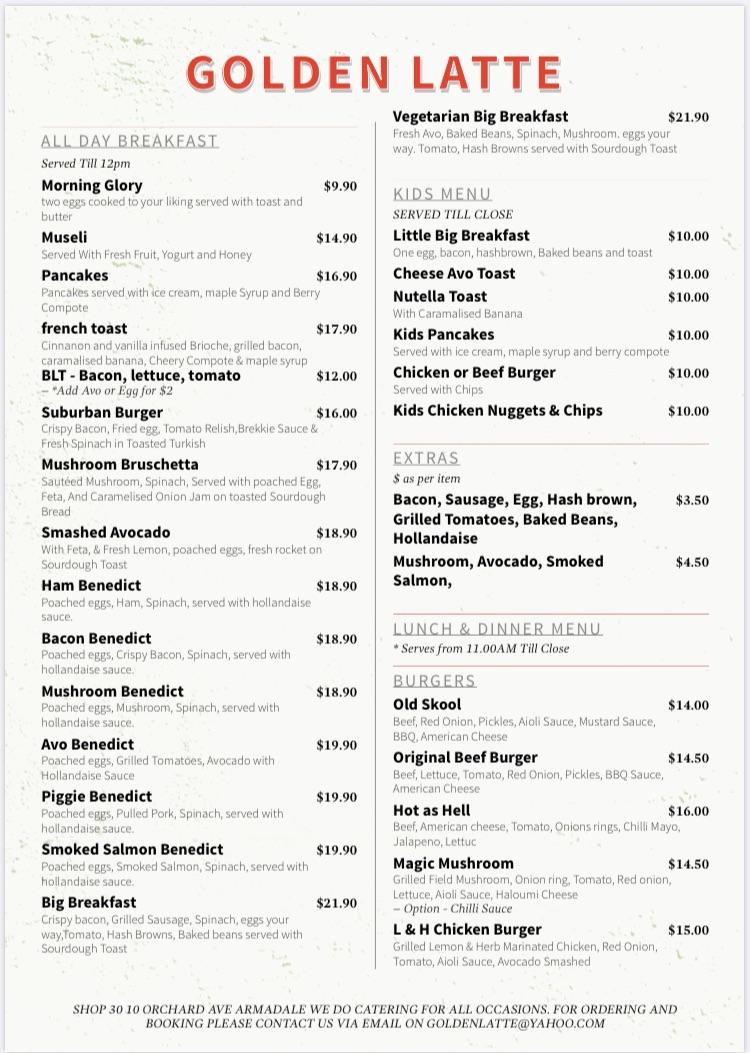 GOLDEN LATTE

ALL DAY BREAKFAST
Served Till 12pm

Morning Glory $9.90
two eggs cooked to your liking served with toast and butter

Museli $14.90
Served With Fresh Fruit, Yogurt and Honey

Pancakes $16.90
Pancakes served with ice cream, maple Syrup and Berry Compote

french toast $17.90
Cinnanon and vanilla infused Brioche, grilled bacon, caramalised banana, Cheery Compote & maple syrup

BLT - Bacon, lettuce, tomato $12.00
– *Add Avo or Egg for $2

Suburban Burger $16.00
Crispy Bacon, Fried egg, Tomato Relish,Brekkie Sauce & Fresh Spinach in Toasted Turkish

Mushroom Bruschetta $17.90
Sautéed Mushroom, Spinach, Served with poached Egg, Feta, And Caramelised Onion Jam on toasted Sourdough Bread

Smashed Avocado $18.90
With Feta, & Fresh Lemon, poached eggs, fresh rocket on Sourdough Toast

Ham Benedict $18.90
Poached eggs, Ham, Spinach, served with hollandaise sauce.

Bacon Benedict $18.90
Poached eggs, Crispy Bacon, Spinach, served with hollandaise sauce.

Mushroom Benedict $18.90
Poached eggs, Mushroom, Spinach, served with hollandaise sauce.

Avo Benedict $19.90
Poached eggs, Grilled Tomatoes, Avocado with Hollandaise Sauce

Piggie Benedict $19.90
Poached eggs, Pulled Pork, Spinach, served with hollandaise sauce.

Smoked Salmon Benedict $19.90
Poached eggs, Smoked Salmon, Spinach, served with hollandaise sauce.

Big Breakfast $21.90
Crispy bacon, Grilled Sausage, Spinach, eggs your way,Tomato, Hash Browns, Baked beans served with Sourdough Toast

Vegetarian Big Breakfast $21.90
Fresh Avo, Baked Beans, Spinach, Mushroom. eggs your way. Tomato, Hash Browns served with Sourdough Toast

KIDS MENU
SERVED TILL CLOSE

Little Big Breakfast $10.00
One egg, bacon, hashbrown, Baked beans and toast

Cheese Avo Toast $10.00

Nutella Toast $10.00
With Caramalised Banana

Kids Pancakes $10.00
Served with ice cream, maple syrup and berry compote

Chicken or Beef Burger $10.00
Served with Chips

Kids Chicken Nuggets & Chips $10.00

EXTRAS
$ as per item

Bacon, Sausage, Egg, Hash brown, Grilled Tomatoes, Baked Beans, Hollandaise $3.50

Mushroom, Avocado, Smoked Salmon, $4.50

LUNCH & DINNER MENU
* Serves from 11.00AM Till Close

BURGERS

Old Skool $14.00
Beef, Red Onion, Pickles, Aioli Sauce, Mustard Sauce, BBQ, American Cheese

Original Beef Burger $14.50
Beef, Lettuce, Tomato, Red Onion, Pickles, BBQ Sauce, American Cheese

Hot as Hell $16.00
Beef, American cheese, Tomato, Onions rings, Chilli Mayo, Jalapeno, Lettuc

Magic Mushroom $14.50
Grilled Field Mushroom, Onion ring, Tomato, Red onion, Lettuce, Aioli Sauce, Haloumi Cheese
– Option - Chilli Sauce

L & H Chicken Burger $15.00
Grilled Lemon & Herb Marinated Chicken, Red Onion, Tomato, Aioli Sauce, Avocado Smashed

SHOP 30 10 ORCHARD AVE ARMADALE WE DO CATERING FOR ALL OCCASIONS. FOR ORDERING AND BOOKING PLEASE CONTACT US VIA EMAIL ON GOLDENLATTE@YAHOO.COM